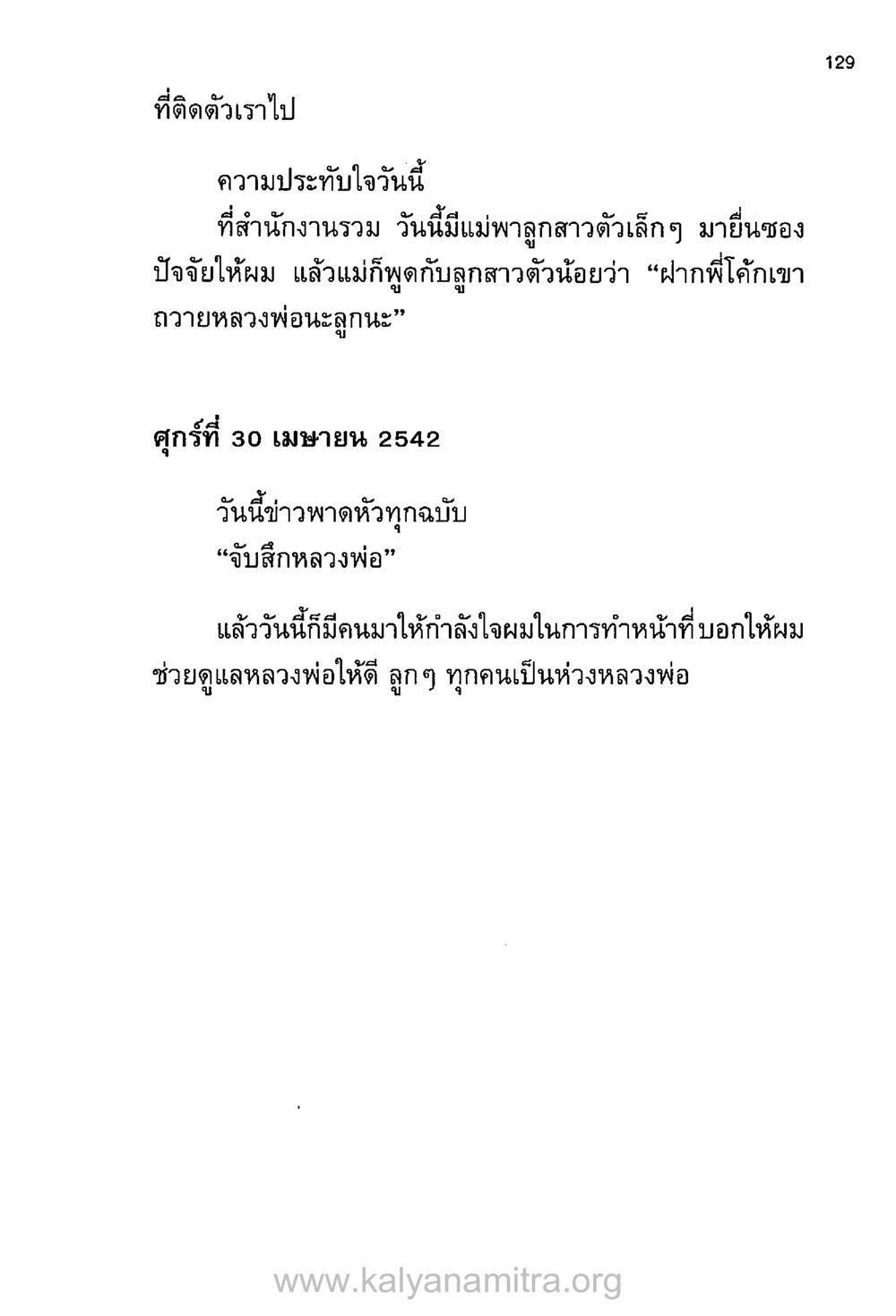 129

ที่ติดตัวเราไป

ความประทับใจวันนี้

ที่สำนักงานรวม วันนี้มีแม่พาลูกสาวตัวเล็กๆ มายื่นซองปัจจัยให้ผม แล้วแม่ก็พูดกับลูกสาวตัวน้อยว่า “ฝากพี่โค้กเขาถวายหลวงพ่อนะลูกนะ”

ศุกร์ที่ 30 เมษายน 2542

วันนี้ข่าวพาดหัวทุกฉบับ
“จับสึกหลวงพ่อ”

แล้ววันนี้ก็มีคนมาให้กำลังใจผมในการทำหน้าที่ บอกให้ผมช่วยดูแลหลวงพ่อให้ดี ลูกๆ ทุกคนเป็นห่วงหลวงพ่อ

www.kalyanamitra.org